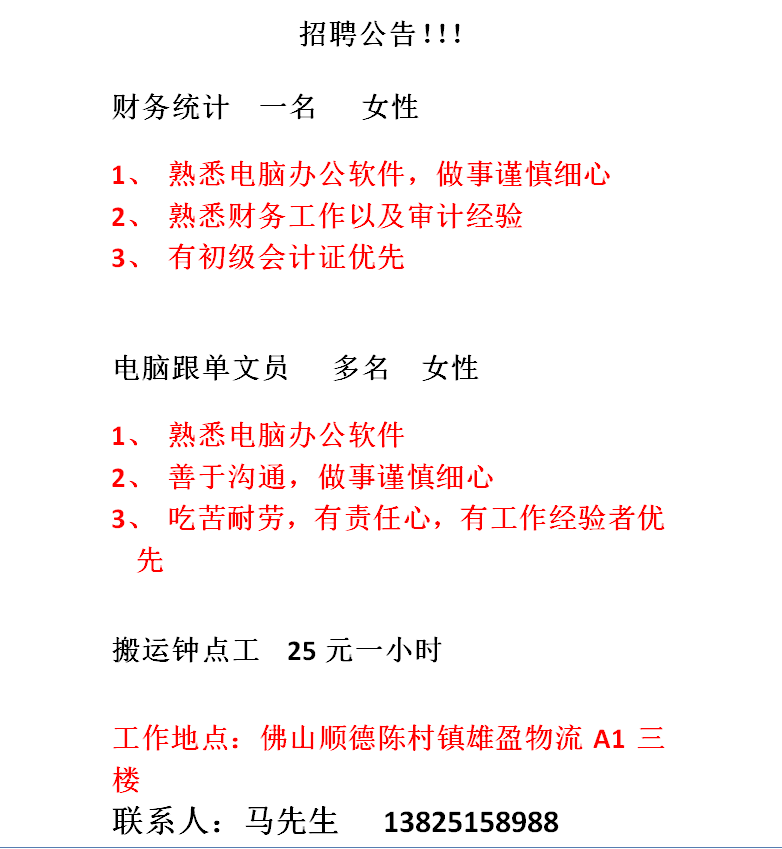 招聘公告!!!

财务统计 一名 女性

1、 熟悉电脑办公软件，做事谨慎细心
2、 熟悉财务工作以及审计经验
3、 有初级会计证优先

电脑跟单文员 多名 女性

1、 熟悉电脑办公软件
2、 善于沟通，做事谨慎细心
3、 吃苦耐劳，有责任心，有工作经验者优先

搬运钟点工 25 元一小时

工作地点：佛山顺德陈村镇雄盈物流 A1 三楼
联系人：马先生 13825158988